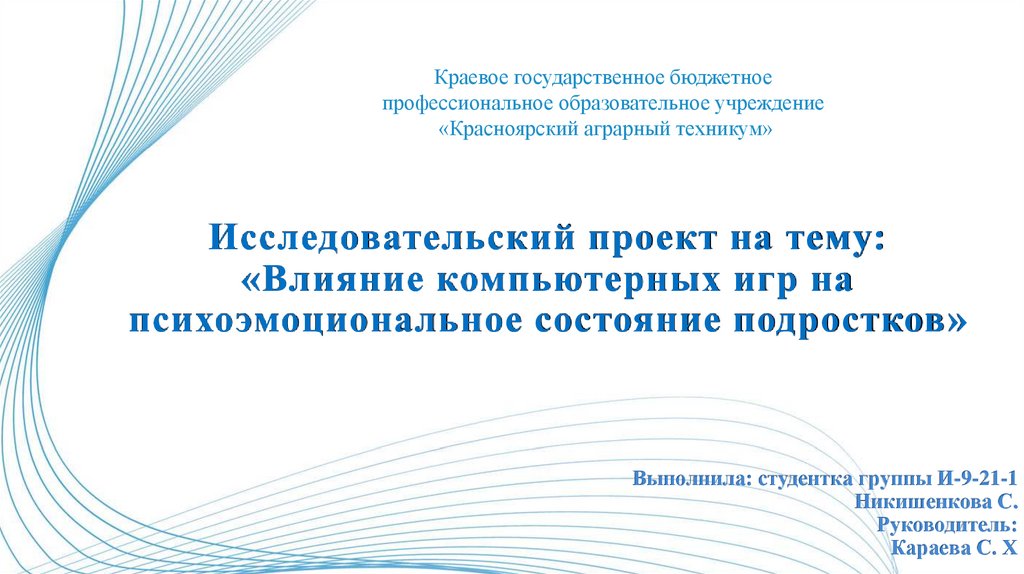 Краевое государственное бюджетное профессиональное образовательное учреждение «Красноярский аграрный техникум»

Исследовательский проект на тему: «Влияние компьютерных игр на психоэмоциональное состояние подростков»

Выполнила: студентка группы И-9-21-1
Никишенкова С.
Руководитель:
Караева С. Х